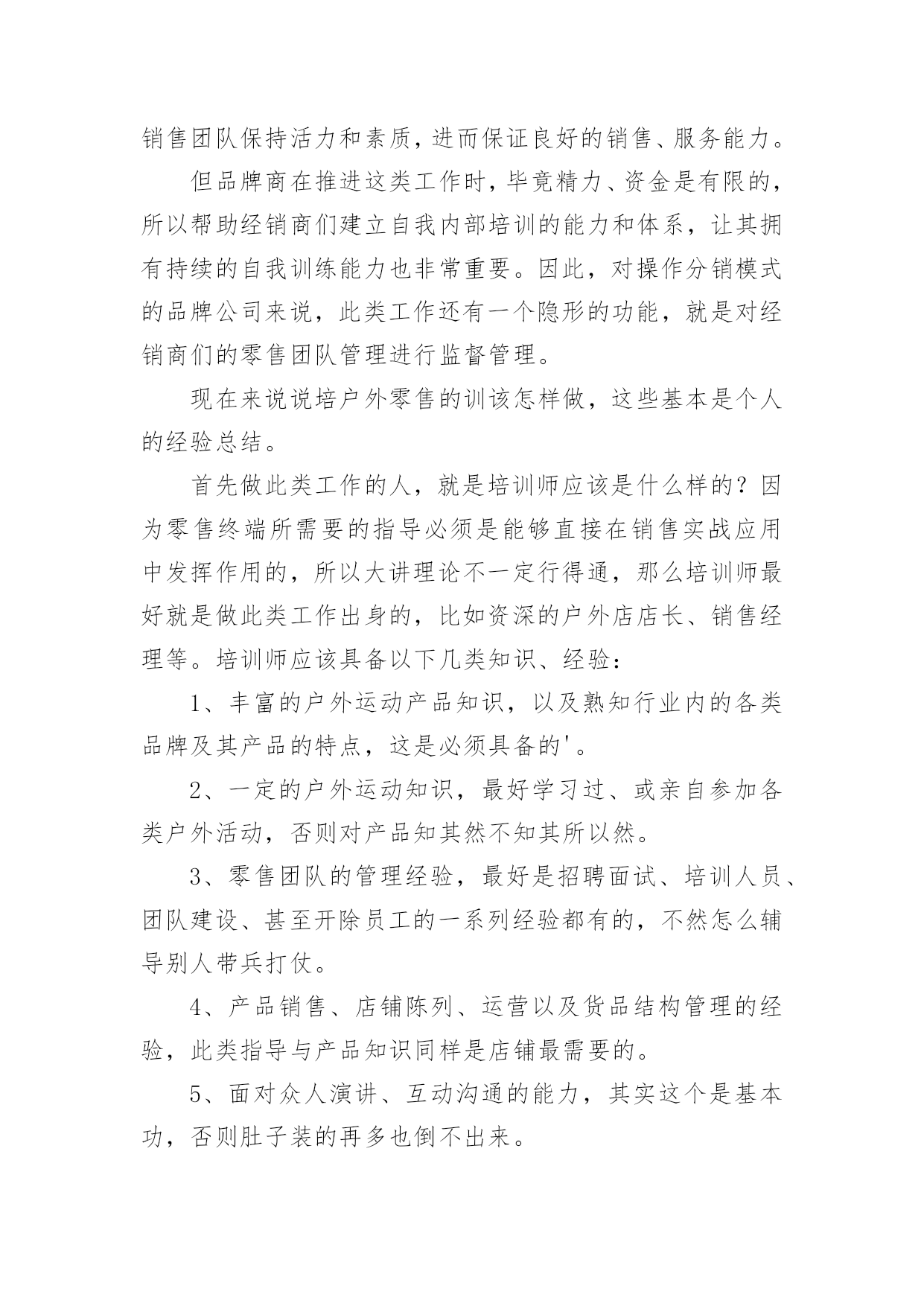 销售团队保持活力和素质，进而保证良好的销售、服务能力。

但品牌商在推进这类工作时，毕竟精力、资金是有限的，所以帮助经销商们建立自我内部培训的能力和体系，让其拥有持续的自我训练能力也非常重要。因此，对操作分销模式的品牌公司来说，此类工作还有一个隐形的功能，就是对经销商们的零售团队管理进行监督管理。

现在来说说培户外零售的训该怎样做，这些基本是个人的经验总结。

首先做此类工作的人，就是培训师应该是什么样的？因为零售终端所需要的指导必须是能够直接在销售实战应用中发挥作用的，所以大讲理论不一定行得通，那么培训师最好就是做此类工作出身的，比如资深的户外店店长、销售经理等。培训师应该具备以下几类知识、经验：

1、丰富的户外运动产品知识，以及熟知行业内的各类品牌及其产品的特点，这是必须具备的'。

2、一定的户外运动知识，最好学习过、或亲自参加各类户外活动，否则对产品知其然不知其所以然。

3、零售团队的管理经验，最好是招聘面试、培训人员、团队建设、甚至开除员工的一系列经验都有的，不然怎么辅导别人带兵打仗。

4、产品销售、店铺陈列、运营以及货品结构管理的经验，此类指导与产品知识同样是店铺最需要的。

5、面对众人演讲、互动沟通的能力，其实这个是基本功，否则肚子装的再多也倒不出来。